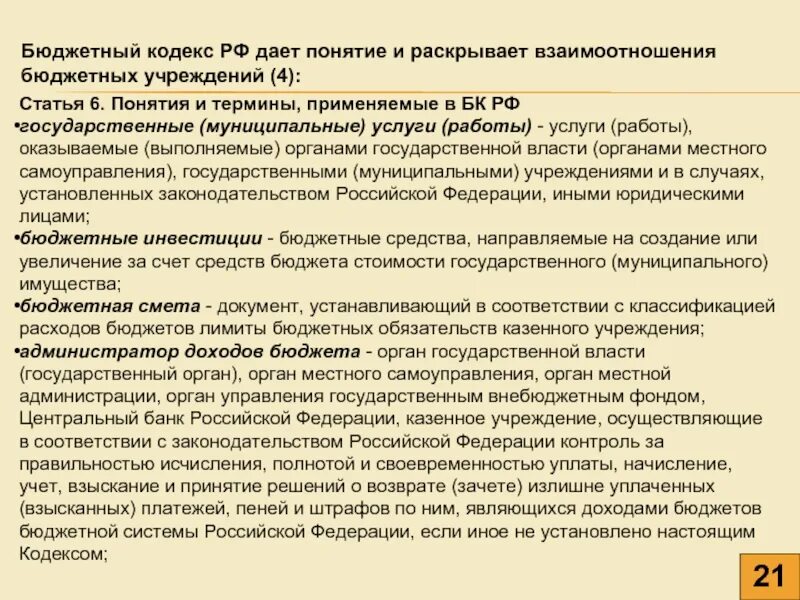 Бюджетный кодекс РФ дает понятие и раскрывает взаимоотношения бюджетных учреждений (4):

Статья 6. Понятия и термины, применяемые в БК РФ

•государственные (муниципальные) услуги (работы) - услуги (работы), оказываемые (выполняемые) органами государственной власти (органами местного самоуправления), государственными (муниципальными) учреждениями и в случаях, установленных законодательством Российской Федерации, иными юридическими лицами;

•бюджетные инвестиции - бюджетные средства, направляемые на создание или увеличение за счет средств бюджета стоимости государственного (муниципального) имущества;

•бюджетная смета - документ, устанавливающий в соответствии с классификацией расходов бюджетов лимиты бюджетных обязательств казенного учреждения;

•администратор доходов бюджета - орган государственной власти (государственный орган), орган местного самоуправления, орган местной администрации, орган управления государственным внебюджетным фондом, Центральный банк Российской Федерации, казенное учреждение, осуществляющие в соответствии с законодательством Российской Федерации контроль за правильностью исчисления, полнотой и своевременностью уплаты, начисление, учет, взыскание и принятие решений о возврате (зачете) излишне уплаченных (взысканных) платежей, пеней и штрафов по ним, являющихся доходами бюджетов бюджетной системы Российской Федерации, если иное не установлено настоящим Кодексом;

21